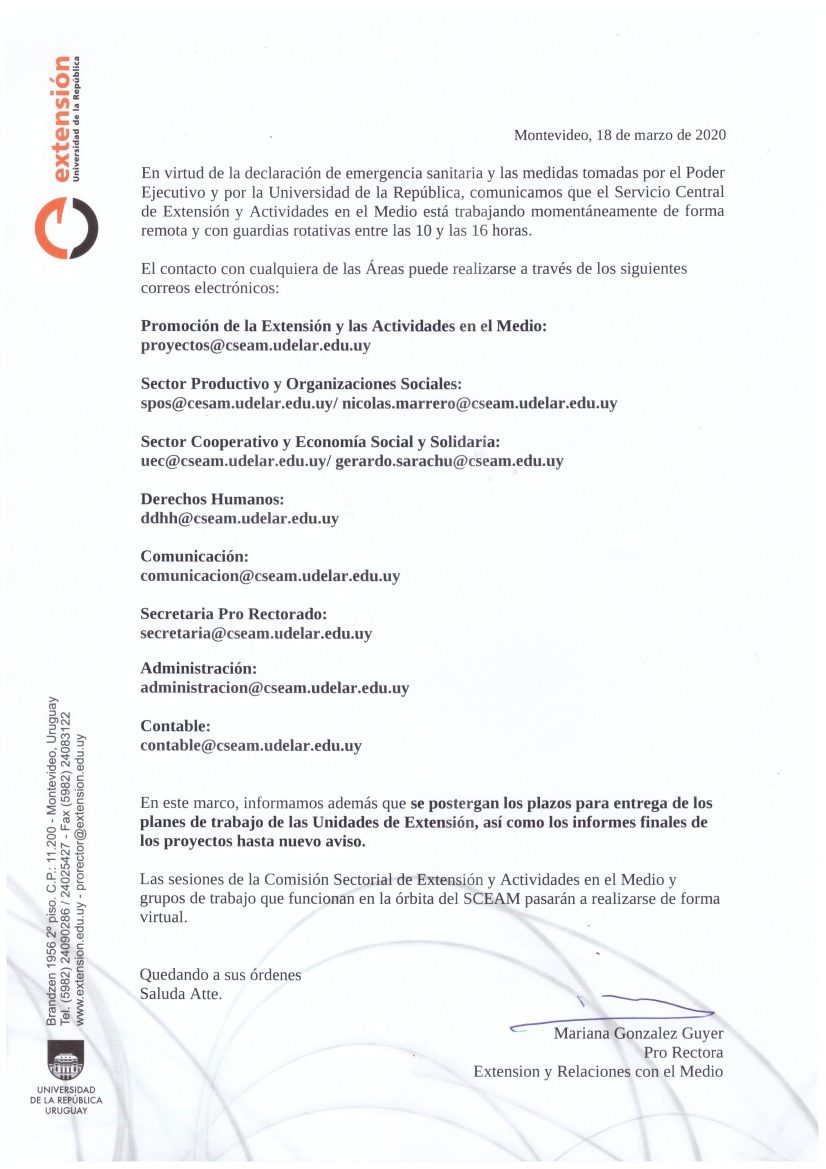 extensión
Universidad de la República

Montevideo, 18 de marzo de 2020

En virtud de la declaración de emergencia sanitaria y las medidas tomadas por el Poder Ejecutivo y por la Universidad de la República, comunicamos que el Servicio Central de Extensión y Actividades en el Medio está trabajando momentáneamente de forma remota y con guardias rotativas entre las 10 y las 16 horas.

El contacto con cualquiera de las Áreas puede realizarse a través de los siguientes correos electrónicos:

Promoción de la Extensión y las Actividades en el Medio:
proyectos@cseam.udelar.edu.uy

Sector Productivo y Organizaciones Sociales:
spos@cesam.udelar.edu.uy/ nicolas.marrero@cseam.udelar.edu.uy

Sector Cooperativo y Economía Social y Solidaria:
uec@cseam.udelar.edu.uy/ gerardo.sarachu@cseam.edu.uy

Derechos Humanos:
ddhh@cseam.udelar.edu.uy

Comunicación:
comunicacion@cseam.udelar.edu.uy

Secretaria Pro Rectorado:
secretaria@cseam.udelar.edu.uy

Administración:
administracion@cseam.udelar.edu.uy

Contable:
contable@cseam.udelar.edu.uy

En este marco, informamos además que se postergan los plazos para entrega de los planes de trabajo de las Unidades de Extensión, así como los informes finales de los proyectos hasta nuevo aviso.

Las sesiones de la Comisión Sectorial de Extensión y Actividades en el Medio y grupos de trabajo que funcionan en la órbita del SCEAM pasarán a realizarse de forma virtual.

Quedando a sus órdenes
Saluda Atte.

Mariana Gonzalez Guyer
Pro Rectora
Extension y Relaciones con el Medio

Brandzen 1956 2º piso. C.P.: 11.200 - Montevideo, Uruguay
Tel. (5982) 24090286 / 24025427 - Fax (5982) 24083122
www.extension.edu.uy - prorector@extension.edu.uy

UNIVERSIDAD DE LA REPÚBLICA URUGUAY